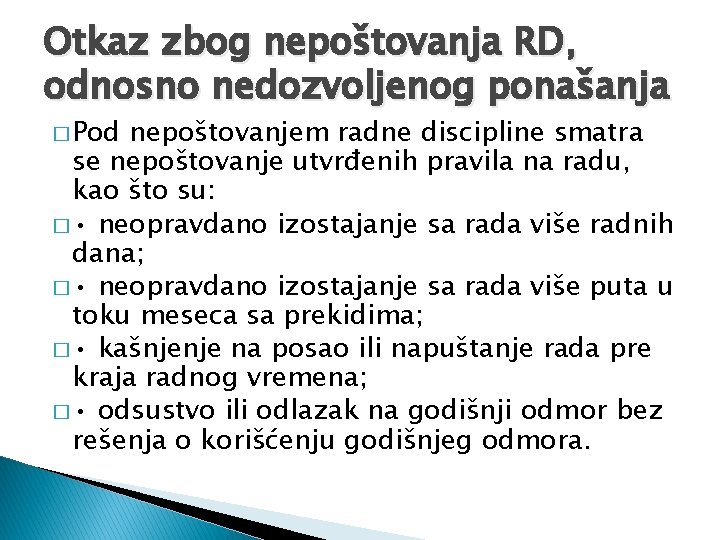 Otkaz zbog nepoštovanja RD, odnosno nedozvoljenog ponašanja

□ Pod nepoštovanjem radne discipline smatra se nepoštovanje utvrđenih pravila na radu, kao što su:

□ • neopravdano izostajanje sa rada više radnih dana;

□ • neopravdano izostajanje sa rada više puta u toku meseca sa prekidima;

□ • kašnjenje na posao ili napuštanje rada pre kraja radnog vremena;

□ • odsustvo ili odlazak na godišnji odmor bez rešenja o korišćenju godišnjeg odmora.